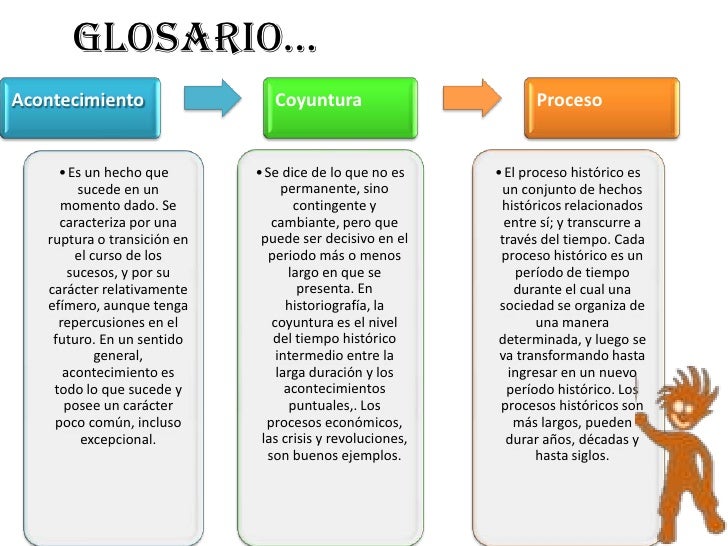 GLOSARIO…

Acontecimiento

• Es un hecho que sucede en un momento dado. Se caracteriza por una ruptura o transición en el curso de los sucesos, y por su carácter relativamente efímero, aunque tenga repercusiones en el futuro. En un sentido general, acontecimiento es todo lo que sucede y posee un carácter poco común, incluso excepcional.

Coyuntura

• Se dice de lo que no es permanente, sino contingente y cambiante, pero que puede ser decisivo en el periodo más o menos largo en que se presenta. En historiografía, la coyuntura es el nivel del tiempo histórico intermedio entre la larga duración y los acontecimientos puntuales,. Los procesos económicos, las crisis y revoluciones, son buenos ejemplos.

Proceso

• El proceso histórico es un conjunto de hechos históricos relacionados entre sí; y transcurre a través del tiempo. Cada proceso histórico es un período de tiempo durante el cual una sociedad se organiza de una manera determinada, y luego se va transformando hasta ingresar en un nuevo período histórico. Los procesos históricos son más largos, pueden durar años, décadas y hasta siglos.